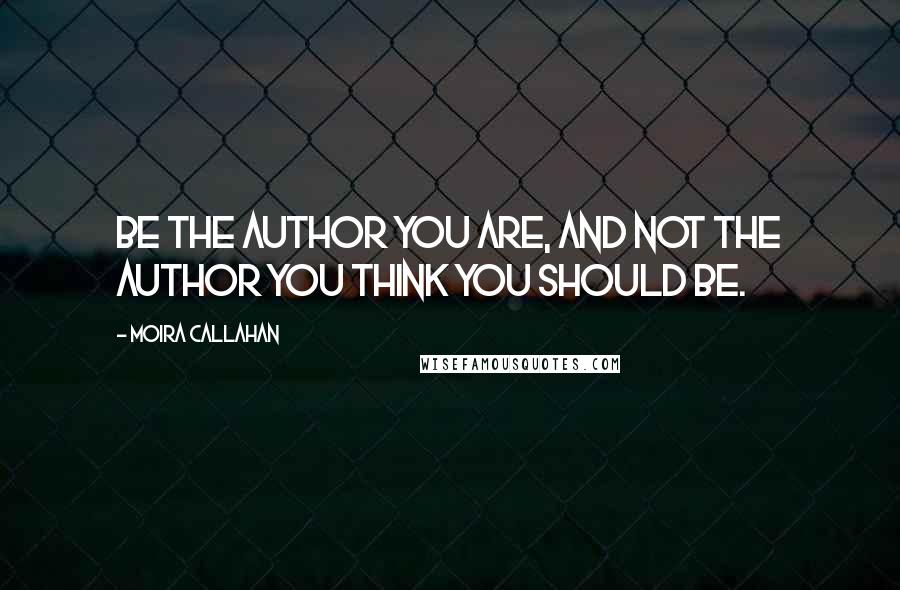 BE THE AUTHOR YOU ARE, AND NOT THE AUTHOR YOU THINK YOU SHOULD BE.

- MOIRA CALLAHAN

WISEFAMOUSQUOTES.COM